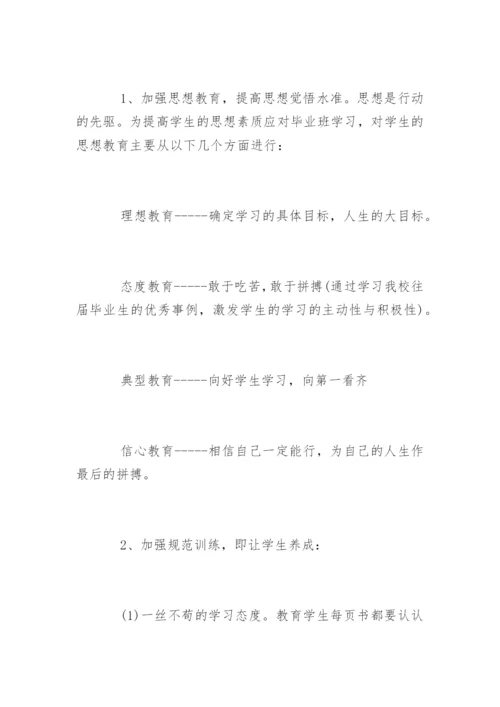 1、加强思想教育，提高思想觉悟水准。思想是行动的先驱。为提高学生的思想素质应对毕业班学习，对学生的思想教育主要从以下几个方面进行：

理想教育-----确定学习的具体目标，人生的大目标。

态度教育-----敢于吃苦，敢于拼搏(通过学习我校往届毕业生的优秀事例，激发学生的学习的主动性与积极性)。

典型教育-----向好学生学习，向第一看齐

信心教育-----相信自己一定能行，为自己的人生作最后的拼搏。

2、加强规范训练，即让学生养成：

(1)一丝不苟的学习态度。教育学生每页书都要认认